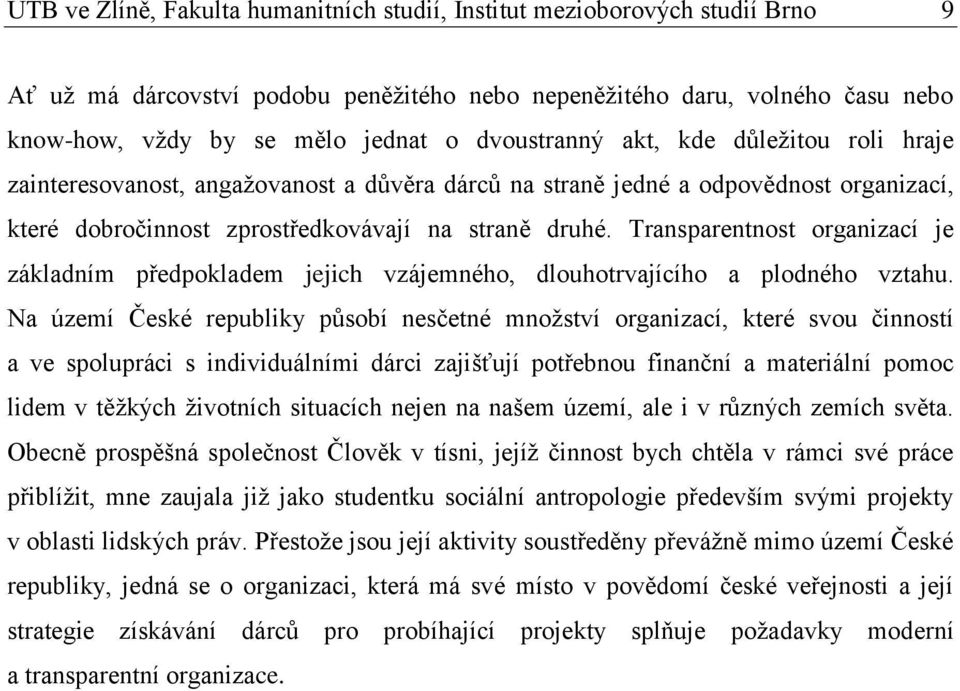 UTB ve Zlíně, Fakulta humanitních studií, Institut mezioborových studií Brno 9

Ať už má dárcovství podobu peněžitého nebo nepeněžitého daru, volného času nebo know-how, vždy by se mělo jednat o dvoustranný akt, kde důležitou roli hraje zainteresovanost, angažovanost a důvěra dárců na straně jedné a odpovědnost organizací, které dobročinnost zprostředkovávají na straně druhé. Transparentnost organizací je základním předpokladem jejich vzájemného, dlouhotrvajícího a plodného vztahu. Na území České republiky působí nesčetné množství organizací, které svou činností a ve spolupráci s individuálními dárci zajišťují potřebnou finanční a materiální pomoc lidem v těžkých životních situacích nejen na našem území, ale i v různých zemích světa. Obecně prospěšná společnost Člověk v tísni, jejíž činnost bych chtěla v rámci své práce přiblížit, mne zaujala již jako studentku sociální antropologie především svými projekty v oblasti lidských práv. Přestože jsou její aktivity soustředěny převážně mimo území České republiky, jedná se o organizaci, která má své místo v povědomí české veřejnosti a její strategie získávání dárců pro probíhající projekty splňuje požadavky moderní a transparentní organizace.